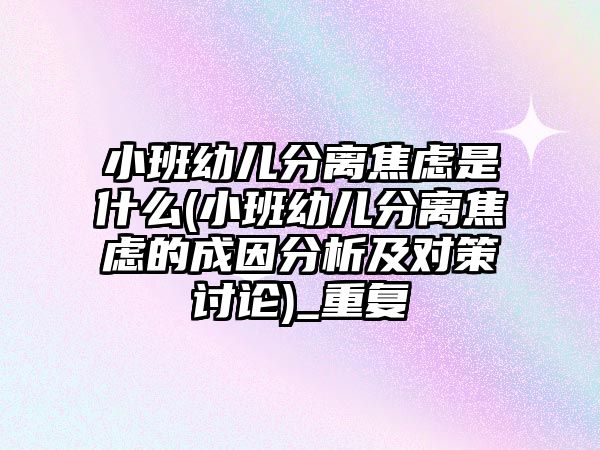 小班幼儿分离焦虑是什么(小班幼儿分离焦虑的成因分析及对策讨论)_重复